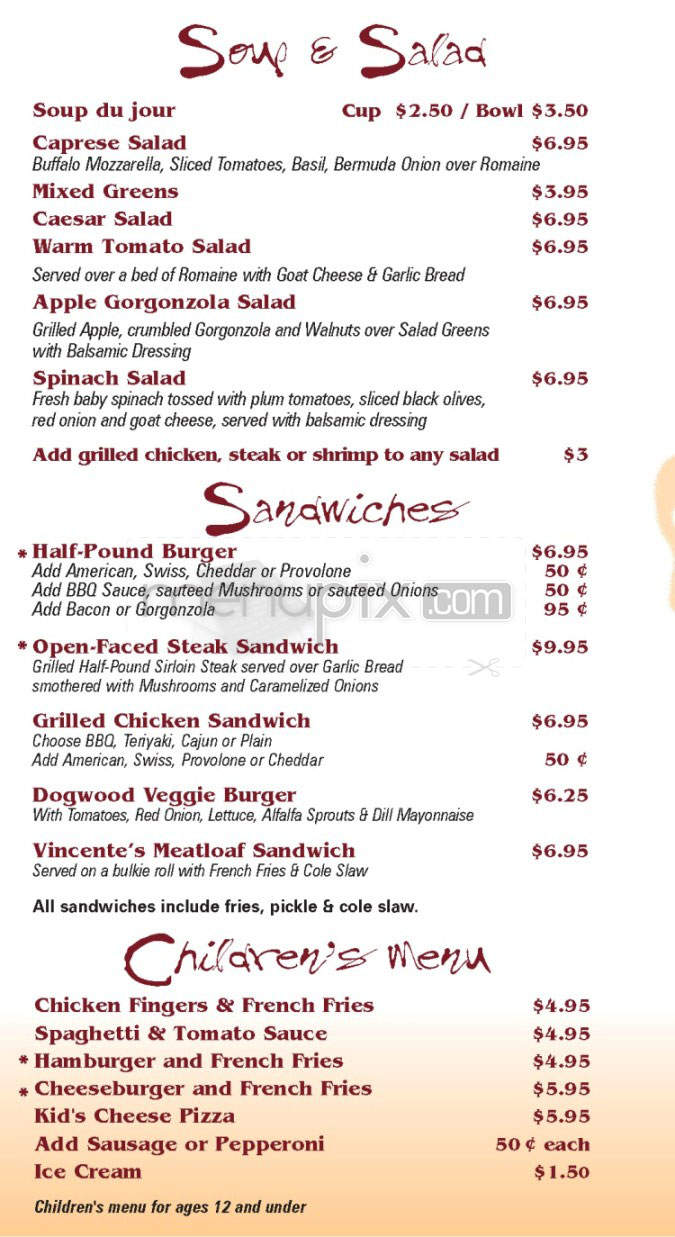 Soup & Salad

Soup du jour Cup $2.50 / Bowl $3.50

Caprese Salad $6.95
Buffalo Mozzarella, Sliced Tomatoes, Basil, Bermuda Onion over Romaine

Mixed Greens $3.95

Caesar Salad $6.95

Warm Tomato Salad $6.95
Served over a bed of Romaine with Goat Cheese & Garlic Bread

Apple Gorgonzola Salad $6.95
Grilled Apple, crumbled Gorgonzola and Walnuts over Salad Greens with Balsamic Dressing

Spinach Salad $6.95
Fresh baby spinach tossed with plum tomatoes, sliced black olives, red onion and goat cheese, served with balsamic dressing

Add grilled chicken, steak or shrimp to any salad $3

Sandwiches

* Half-Pound Burger $6.95
Add American, Swiss, Cheddar or Provolone 50 ¢
Add BBQ Sauce, sauteed Mushrooms or sauteed Onions 50 ¢
Add Bacon or Gorgonzola 95 ¢

menupix.com

* Open-Faced Steak Sandwich $9.95
Grilled Half-Pound Sirloin Steak served over Garlic Bread smothered with Mushrooms and Caramelized Onions

Grilled Chicken Sandwich $6.95
Choose BBQ, Teriyaki, Cajun or Plain
Add American, Swiss, Provolone or Cheddar 50 ¢

Dogwood Veggie Burger $6.25
With Tomatoes, Red Onion, Lettuce, Alfalfa Sprouts & Dill Mayonnaise

Vincente's Meatloaf Sandwich $6.95
Served on a bulkie roll with French Fries & Cole Slaw

All sandwiches include fries, pickle & cole slaw.

Children's Menu

Chicken Fingers & French Fries $4.95
Spaghetti & Tomato Sauce $4.95
* Hamburger and French Fries $4.95
* Cheeseburger and French Fries $5.95
Kid's Cheese Pizza $5.95
Add Sausage or Pepperoni 50 ¢ each
Ice Cream $1.50

Children's menu for ages 12 and under